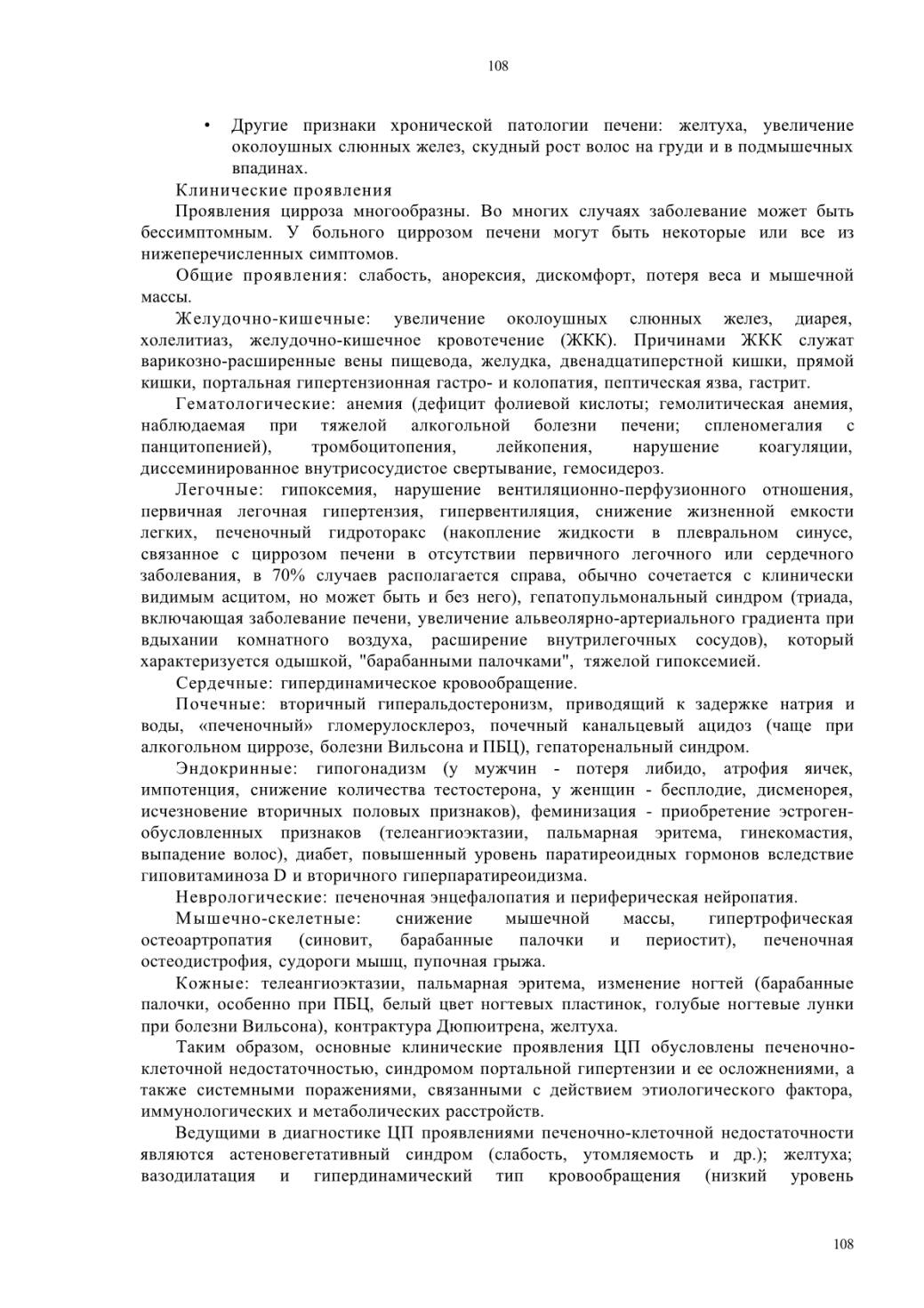 108

• Другие признаки хронической патологии печени: желтуха, увеличение околоушных слюнных желез, скудный рост волос на груди и в подмышечных впадинах.

Клинические проявления

Проявления цирроза многообразны. Во многих случаях заболевание может быть бессимптомным. У больного циррозом печени могут быть некоторые или все из нижеперечисленных симптомов.

Общие проявления: слабость, анорексия, дискомфорт, потеря веса и мышечной массы.

Желудочно-кишечные: увеличение околоушных слюнных желез, диарея, холелитиаз, желудочно-кишечное кровотечение (ЖКК). Причинами ЖКК служат варикозно-расширенные вены пищевода, желудка, двенадцатиперстной кишки, прямой кишки, портальная гипертензионная гастро- и колопатия, пептическая язва, гастрит.

Гематологические: анемия (дефицит фолиевой кислоты; гемолитическая анемия, наблюдаемая при тяжелой алкогольной болезни печени; спленомегалия с панцитопенией), тромбоцитопения, лейкопения, нарушение коагуляции, диссеминированное внутрисосудистое свертывание, гемосидероз.

Легочные: гипоксемия, нарушение вентиляционно-перфузионного отношения, первичная легочная гипертензия, гипервентиляция, снижение жизненной емкости легких, печеночный гидроторакс (накопление жидкости в плевральном синусе, связанное с циррозом печени в отсутствии первичного легочного или сердечного заболевания, в 70% случаев располагается справа, обычно сочетается с клинически видимым асцитом, но может быть и без него), гепатопульмональный синдром (триада, включающая заболевание печени, увеличение альвеолярно-артериального градиента при вдыхании комнатного воздуха, расширение внутрилегочных сосудов), который характеризуется одышкой, "барабанными палочками", тяжелой гипоксемией.

Сердечные: гипердинамическое кровообращение.

Почечные: вторичный гиперальдостеронизм, приводящий к задержке натрия и воды, «печеночный» гломерулосклероз, почечный канальцевый ацидоз (чаще при алкогольном циррозе, болезни Вильсона и ПБЦ), гепаторенальный синдром.

Эндокринные: гипогонадизм (у мужчин - потеря либидо, атрофия яичек, импотенция, снижение количества тестостерона, у женщин - бесплодие, дисменорея, исчезновение вторичных половых признаков), феминизация - приобретение эстроген-обусловленных признаков (телеангиоэктазии, пальмарная эритема, гинекомастия, выпадение волос), диабет, повышенный уровень паратиреоидных гормонов вследствие гиповитаминоза D и вторичного гиперпаратиреоидизма.

Неврологические: печеночная энцефалопатия и периферическая нейропатия.

Мышечно-скелетные: снижение мышечной массы, гипертрофическая остеоартропатия (синовит, барабанные палочки и периостит), печеночная остеодистрофия, судороги мышц, пупочная грыжа.

Кожные: телеангиоэктазии, пальмарная эритема, изменение ногтей (барабанные палочки, особенно при ПБЦ, белый цвет ногтевых пластинок, голубые ногтевые лунки при болезни Вильсона), контрактура Дюпюитрена, желтуха.

Таким образом, основные клинические проявления ЦП обусловлены печеночно-клеточной недостаточностью, синдромом портальной гипертензии и ее осложнениями, а также системными поражениями, связанными с действием этиологического фактора, иммунологических и метаболических расстройств.

Ведущими в диагностике ЦП проявлениями печеночно-клеточной недостаточности являются астеновегетативный синдром (слабость, утомляемость и др.); желтуха; вазодилатация и гипердинамический тип кровообращения (низкий уровень

108